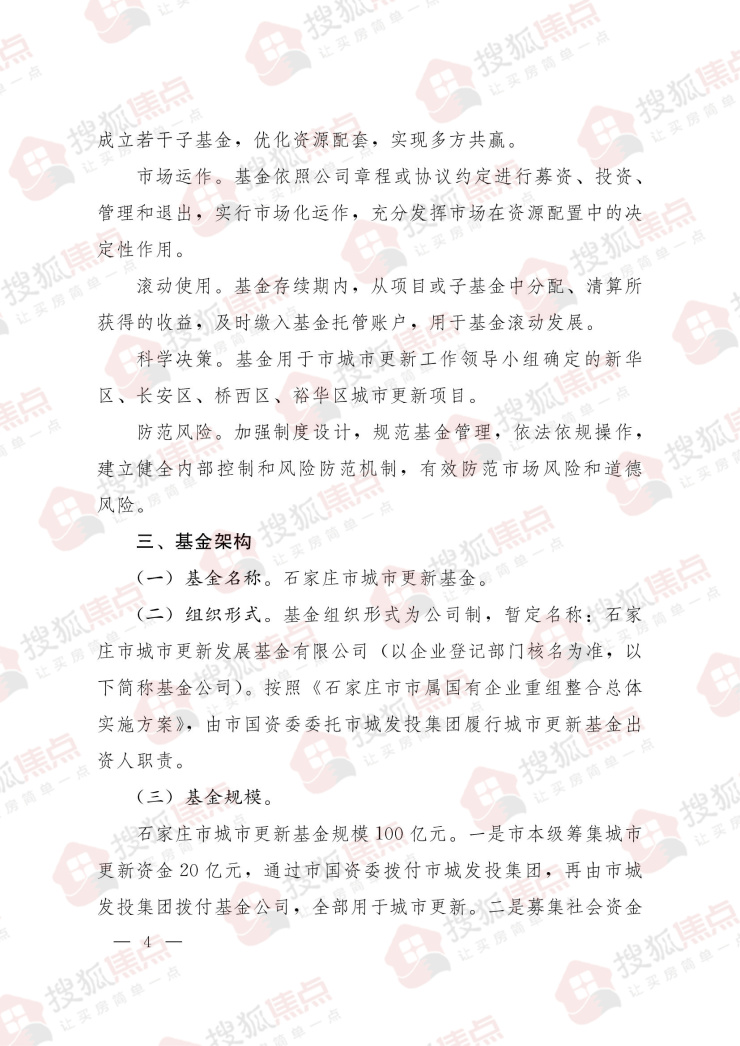 成立若干子基金，优化资源配套，实现多方共赢。

市场运作。基金依照公司章程或协议约定进行募资、投资、管理和退出，实行市场化运作，充分发挥市场在资源配置中的决定性作用。

滚动使用。基金存续期内，从项目或子基金中分配、清算所获得的收益，及时缴入基金托管账户，用于基金滚动发展。

科学决策。基金用于市城市更新工作领导小组确定的新华区、长安区、桥西区、裕华区城市更新项目。

防范风险。加强制度设计，规范基金管理，依法依规操作，建立健全内部控制和风险防范机制，有效防范市场风险和道德风险。

三、基金架构

（一）基金名称。石家庄市城市更新基金。

（二）组织形式。基金组织形式为公司制，暂定名称：石家庄市城市更新发展基金有限公司（以企业登记部门核名为准，以下简称基金公司）。按照《石家庄市市属国有企业重组整合总体实施方案》，由市国资委委托市城发投集团履行城市更新基金出资人职责。

（三）基金规模。

石家庄市城市更新基金规模100亿元。一是市本级筹集城市更新资金20亿元，通过市国资委拨付市城发投集团，再由市城发投集团拨付基金公司，全部用于城市更新。二是募集社会资金

— 4 —

搜狐焦点 让买房简单一点